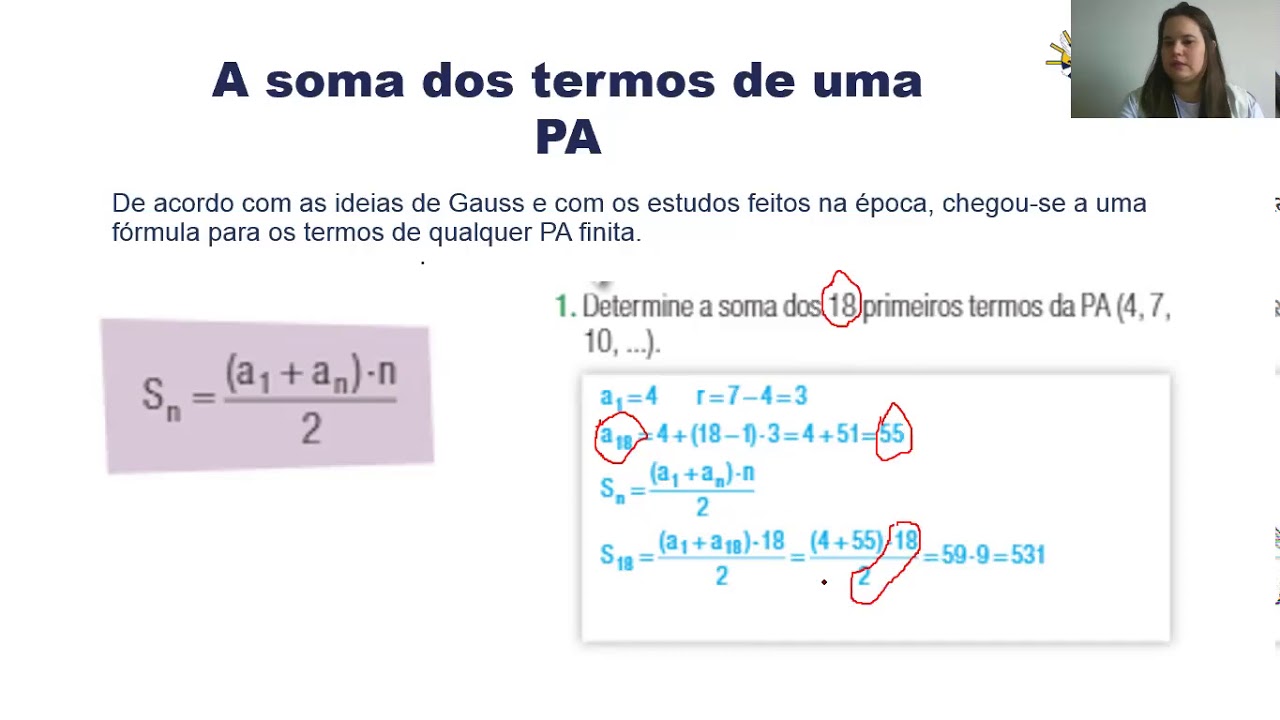 A soma dos termos de uma PA

De acordo com as ideias de Gauss e com os estudos feitos na época, chegou-se a uma fórmula para os termos de qualquer PA finita.

$S_n = \frac{(a_1 + a_n) \cdot n}{2}$

1. Determine a soma dos 18 primeiros termos da PA (4, 7, 10, ...).

$a_1 = 4$ $r = 7 - 4 = 3$

$a_{18} = 4 + (18 - 1) \cdot 3 = 4 + 51 = 55$

$S_n = \frac{(a_1 + a_n) \cdot n}{2}$

$S_{18} = \frac{(a_1 + a_{18}) \cdot 18}{2} = \frac{(4 + 55) \cdot 18}{2} = 59 \cdot 9 = 531$